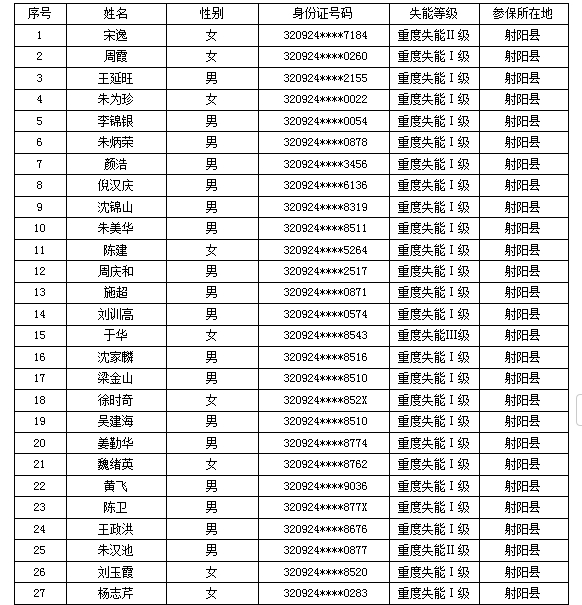 | 序号 | 姓名 | 性别 | 身份证号码 | 失能等级 | 参保所在地 |
|---|---|---|---|---|---|
| 1 | 宋逸 | 女 | 320924****7184 | 重度失能II级 | 射阳县 |
| 2 | 周霞 | 女 | 320924****0260 | 重度失能I级 | 射阳县 |
| 3 | 王延旺 | 男 | 320924****2155 | 重度失能I级 | 射阳县 |
| 4 | 朱为珍 | 女 | 320924****0022 | 重度失能I级 | 射阳县 |
| 5 | 李锦银 | 男 | 320924****0054 | 重度失能I级 | 射阳县 |
| 6 | 朱炳荣 | 男 | 320924****0878 | 重度失能I级 | 射阳县 |
| 7 | 颜浩 | 男 | 320924****3456 | 重度失能I级 | 射阳县 |
| 8 | 倪汉庆 | 男 | 320924****6136 | 重度失能I级 | 射阳县 |
| 9 | 沈锦山 | 男 | 320924****8319 | 重度失能I级 | 射阳县 |
| 10 | 朱美华 | 男 | 320924****8511 | 重度失能I级 | 射阳县 |
| 11 | 陈建 | 女 | 320924****5264 | 重度失能I级 | 射阳县 |
| 12 | 周庆和 | 男 | 320924****2517 | 重度失能I级 | 射阳县 |
| 13 | 施超 | 男 | 320924****0871 | 重度失能I级 | 射阳县 |
| 14 | 刘训高 | 男 | 320924****0574 | 重度失能I级 | 射阳县 |
| 15 | 于华 | 女 | 320924****8543 | 重度失能III级 | 射阳县 |
| 16 | 沈家麟 | 男 | 320924****8516 | 重度失能I级 | 射阳县 |
| 17 | 梁金山 | 男 | 320924****8510 | 重度失能I级 | 射阳县 |
| 18 | 徐时奇 | 女 | 320924****852X | 重度失能I级 | 射阳县 |
| 19 | 吴建海 | 男 | 320924****8510 | 重度失能I级 | 射阳县 |
| 20 | 姜勤华 | 男 | 320924****8774 | 重度失能I级 | 射阳县 |
| 21 | 魏绪英 | 女 | 320924****8762 | 重度失能I级 | 射阳县 |
| 22 | 黄飞 | 男 | 320924****9036 | 重度失能I级 | 射阳县 |
| 23 | 陈卫 | 男 | 320924****877X | 重度失能I级 | 射阳县 |
| 24 | 王政洪 | 男 | 320924****8676 | 重度失能I级 | 射阳县 |
| 25 | 朱汉池 | 男 | 320924****0877 | 重度失能II级 | 射阳县 |
| 26 | 刘玉霞 | 女 | 320924****8520 | 重度失能I级 | 射阳县 |
| 27 | 杨志芹 | 女 | 320924****0283 | 重度失能I级 | 射阳县 |